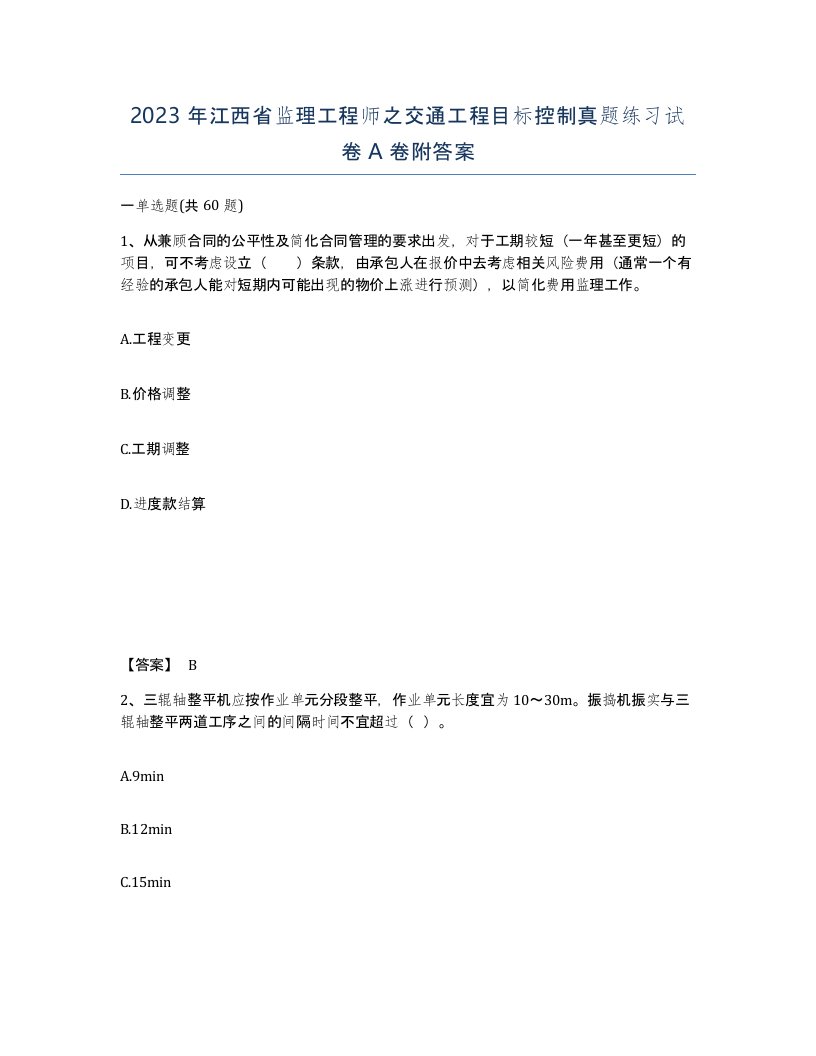 2023 年江西省监理工程师之交通工程目标控制真题练习试卷 A 卷附答案

一单选题(共 60 题)

1、从兼顾合同的公平性及简化合同管理的要求出发，对于工期较短（一年甚至更短）的项目，可不考虑设立（　　）条款，由承包人在报价中去考虑相关风险费用（通常一个有经验的承包人能对短期内可能出现的物价上涨进行预测），以简化费用监理工作。

A.工程变更

B.价格调整

C.工期调整

D.进度款结算

【答案】 B

2、三辊轴整平机应按作业单元分段整平，作业单元长度宜为 10～30m。振捣机振实与三辊轴整平两道工序之间的间隔时间不宜超过（ ）。

A.9min

B.12min

C.15min